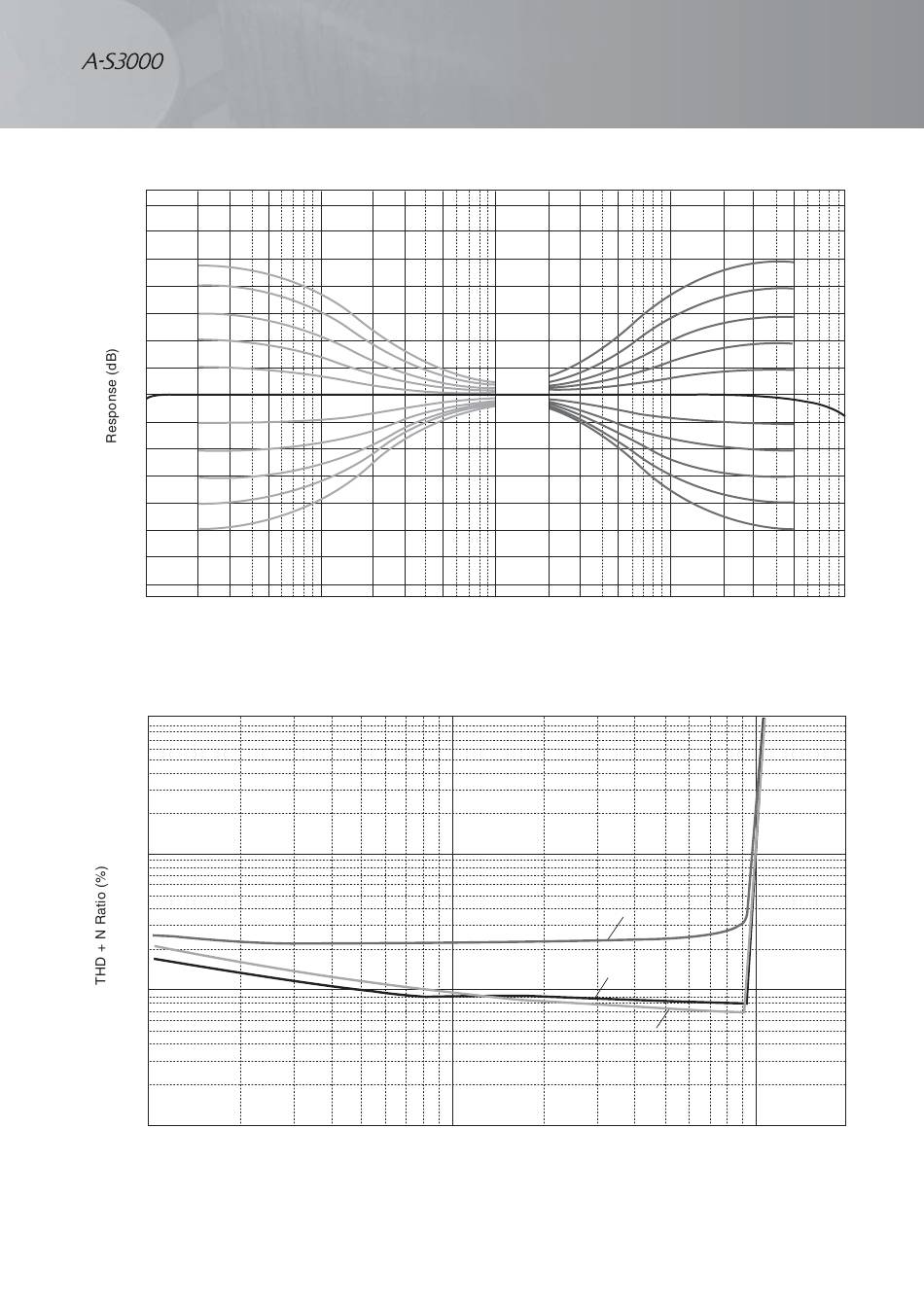 A-S3000

Response (dB)

THD + N Ratio (%)